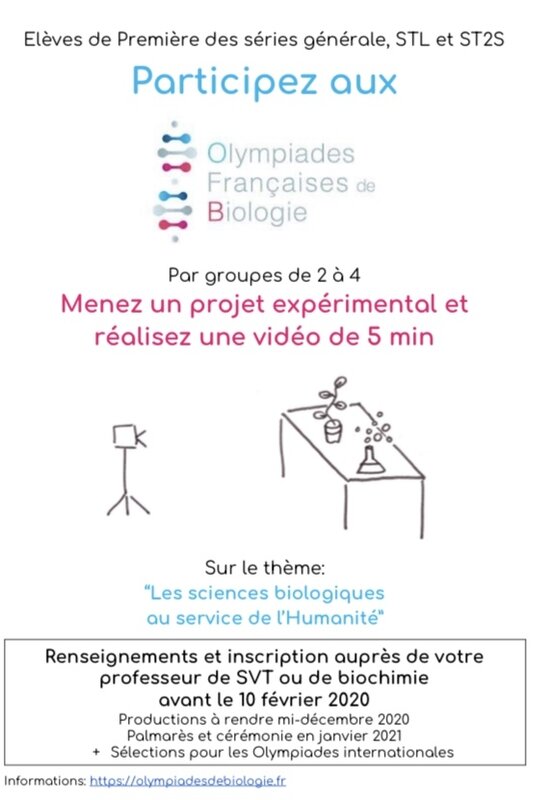 Elèves de Première des séries générale, STL et ST2S

Participez aux

Olympiades Françaises de Biologie

Par groupes de 2 à 4

Menez un projet expérimental et réalisez une vidéo de 5 min

Sur le thème:
"Les sciences biologiques au service de l'Humanité"

Renseignements et inscription auprès de votre professeur de SVT ou de biochimie
avant le 10 février 2020
Productions à rendre mi-décembre 2020
Palmarès et cérémonie en janvier 2021
+ Sélections pour les Olympiades internationales

Informations: https://olympiadesdebiologie.fr